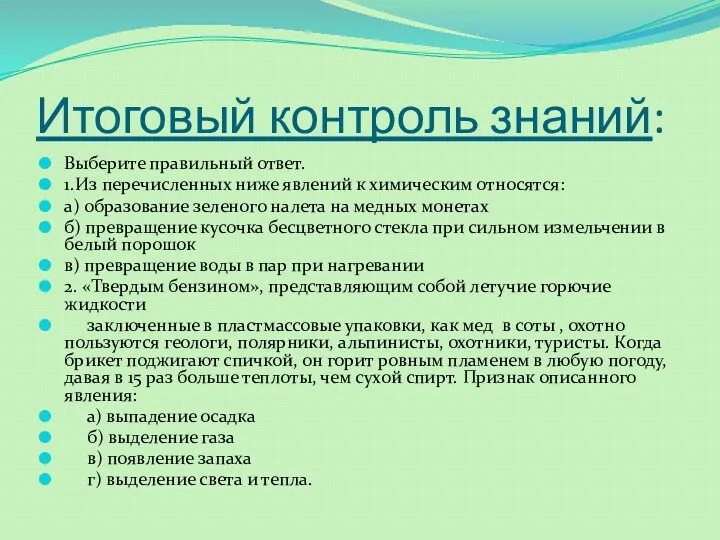 Итоговый контроль знаний:

Выберите правильный ответ.

1. Из перечисленных ниже явлений к химическим относятся:

а) образование зеленого налета на медных монетах

б) превращение кусочка бесцветного стекла при сильном измельчении в белый порошок

в) превращение воды в пар при нагревании

2. «Твердым бензином», представляющим собой летучие горючие жидкости

заключенные в пластмассовые упаковки, как мед в соты , охотно пользуются геологи, полярники, альпинисты, охотники, туристы. Когда брикет поджигают спичкой, он горит ровным пламенем в любую погоду, давая в 15 раз больше теплоты, чем сухой спирт. Признак описанного явления:

а) выпадение осадка

б) выделение газа

в) появление запаха

г) выделение света и тепла.